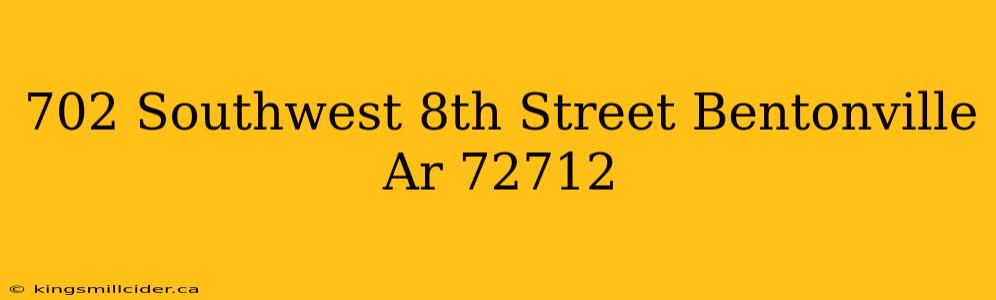 702 Southwest 8th Street Bentonville Ar 72712

© kingsmillcider.ca